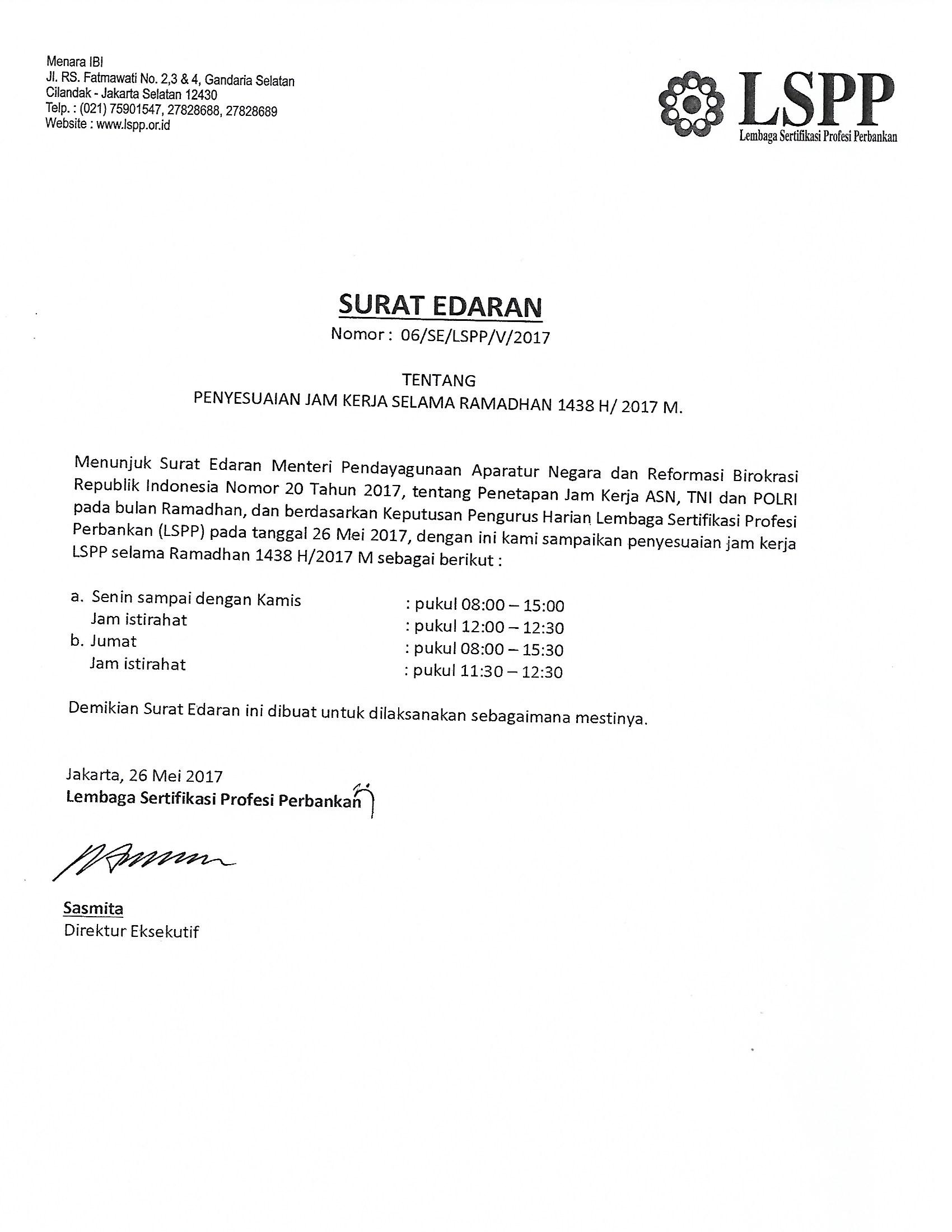 Menara IBI
Jl. RS. Fatmawati No. 2,3 & 4, Gandaria Selatan
Cilandak - Jakarta Selatan 12430
Telp. : (021) 75901547, 27828688, 27828689
Website : www.lspp.or.id

LSPP
Lembaga Sertifikasi Profesi Perbankan

SURAT EDARAN
Nomor : 06/SE/LSPP/V/2017

TENTANG
PENYESUAIAN JAM KERJA SELAMA RAMADHAN 1438 H/ 2017 M.

Menunjuk Surat Edaran Menteri Pendayagunaan Aparatur Negara dan Reformasi Birokrasi Republik Indonesia Nomor 20 Tahun 2017, tentang Penetapan Jam Kerja ASN, TNI dan POLRI pada bulan Ramadhan, dan berdasarkan Keputusan Pengurus Harian Lembaga Sertifikasi Profesi Perbankan (LSPP) pada tanggal 26 Mei 2017, dengan ini kami sampaikan penyesuaian jam kerja LSPP selama Ramadhan 1438 H/2017 M sebagai berikut :

a. Senin sampai dengan Kamis : pukul 08:00 – 15:00
Jam istirahat : pukul 12:00 – 12:30
b. Jumat : pukul 08:00 – 15:30
Jam istirahat : pukul 11:30 – 12:30

Demikian Surat Edaran ini dibuat untuk dilaksanakan sebagaimana mestinya.

Jakarta, 26 Mei 2017
Lembaga Sertifikasi Profesi Perbankan

Sasmita
Direktur Eksekutif